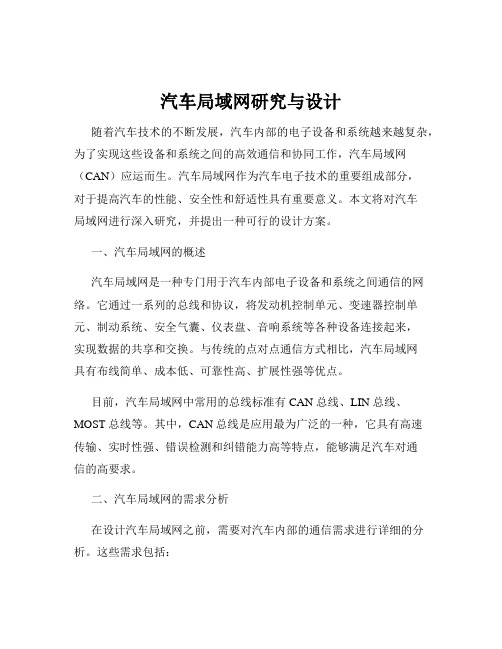 汽车局域网研究与设计

随着汽车技术的不断发展，汽车内部的电子设备和系统越来越复杂，为了实现这些设备和系统之间的高效通信和协同工作，汽车局域网（CAN）应运而生。汽车局域网作为汽车电子技术的重要组成部分，对于提高汽车的性能、安全性和舒适性具有重要意义。本文将对汽车局域网进行深入研究，并提出一种可行的设计方案。

一、汽车局域网的概述

汽车局域网是一种专门用于汽车内部电子设备和系统之间通信的网络。它通过一系列的总线和协议，将发动机控制单元、变速器控制单元、制动系统、安全气囊、仪表盘、音响系统等各种设备连接起来，实现数据的共享和交换。与传统的点对点通信方式相比，汽车局域网具有布线简单、成本低、可靠性高、扩展性强等优点。

目前，汽车局域网中常用的总线标准有 CAN 总线、LIN 总线、MOST 总线等。其中，CAN 总线是应用最为广泛的一种，它具有高速传输、实时性强、错误检测和纠错能力高等特点，能够满足汽车对通信的高要求。

二、汽车局域网的需求分析

在设计汽车局域网之前，需要对汽车内部的通信需求进行详细的分析。这些需求包括：